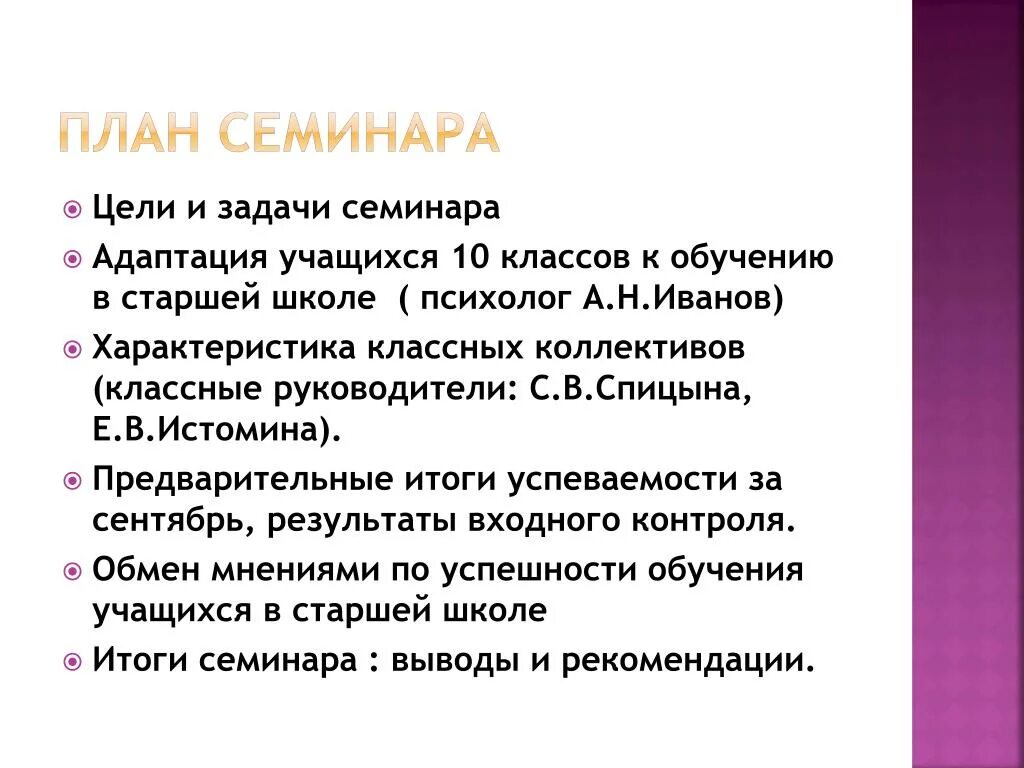 ПЛАН СЕМИНАРА

Цели и задачи семинара

Адаптация учащихся 10 классов к обучению в старшей школе ( психолог А.Н.Иванов)

Характеристика классных коллективов (классные руководители: С.В.Спицына, Е.В.Истомина).

Предварительные итоги успеваемости за сентябрь, результаты входного контроля.

Обмен мнениями по успешности обучения учащихся в старшей школе

Итоги семинара : выводы и рекомендации.